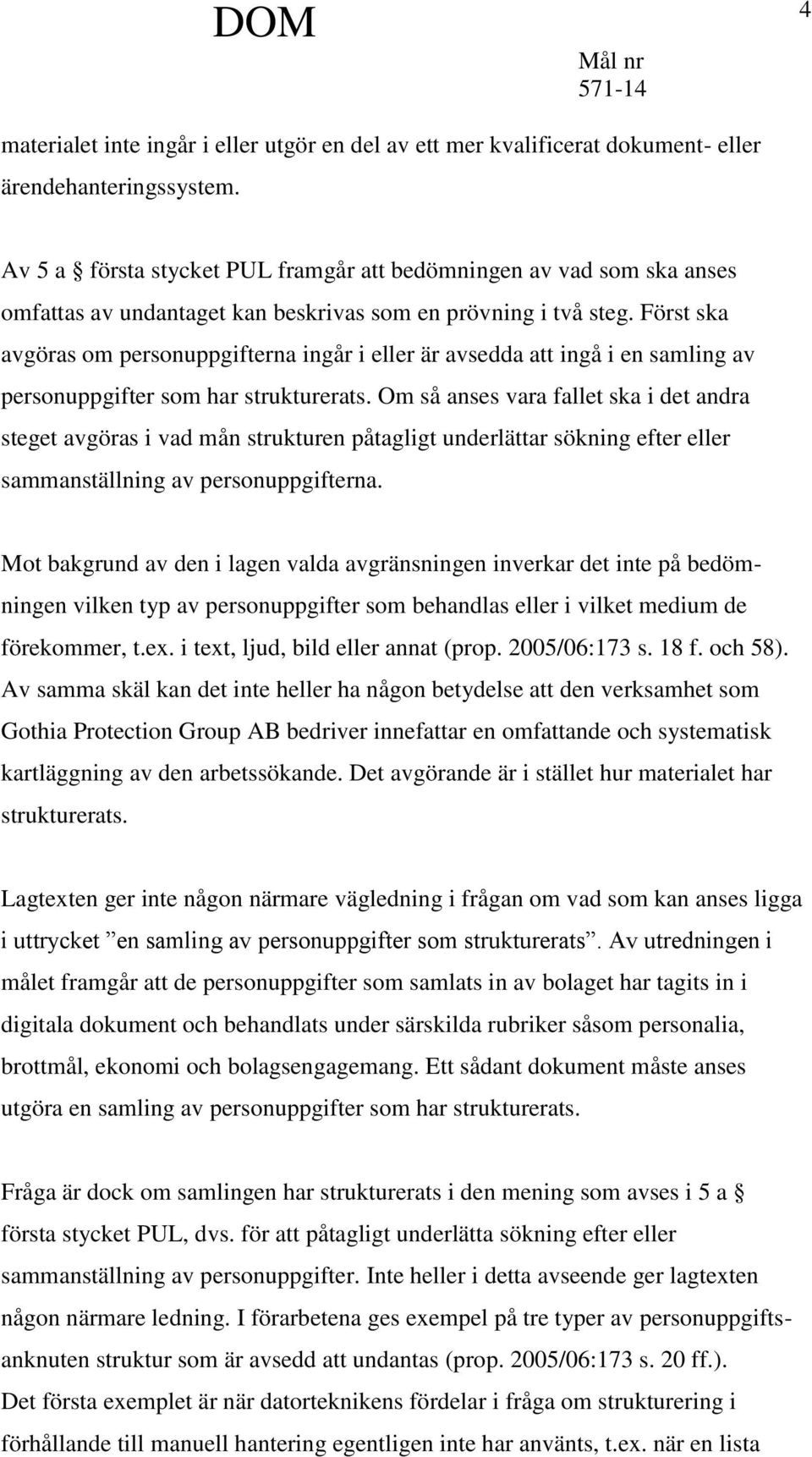 DOM

4

Mål nr
571-14

materialet inte ingår i eller utgör en del av ett mer kvalificerat dokument- eller ärendehanteringssystem.

Av 5 a § första stycket PUL framgår att bedömningen av vad som ska anses omfattas av undantaget kan beskrivas som en prövning i två steg. Först ska avgöras om personuppgifterna ingår i eller är avsedda att ingå i en samling av personuppgifter som har strukturerats. Om så anses vara fallet ska i det andra steget avgöras i vad mån strukturen påtagligt underlättar sökning efter eller sammanställning av personuppgifterna.

Mot bakgrund av den i lagen valda avgränsningen inverkar det inte på bedömningen vilken typ av personuppgifter som behandlas eller i vilket medium de förekommer, t.ex. i text, ljud, bild eller annat (prop. 2005/06:173 s. 18 f. och 58). Av samma skäl kan det inte heller ha någon betydelse att den verksamhet som Gothia Protection Group AB bedriver innefattar en omfattande och systematisk kartläggning av den arbetssökande. Det avgörande är i stället hur materialet har strukturerats.

Lagtexten ger inte någon närmare vägledning i frågan om vad som kan anses ligga i uttrycket ”en samling av personuppgifter som strukturerats”. Av utredningen i målet framgår att de personuppgifter som samlats in av bolaget har tagits in i digitala dokument och behandlats under särskilda rubriker såsom personalia, brottmål, ekonomi och bolagsengagemang. Ett sådant dokument måste anses utgöra en samling av personuppgifter som har strukturerats.

Fråga är dock om samlingen har strukturerats i den mening som avses i 5 a § första stycket PUL, dvs. för att påtagligt underlätta sökning efter eller sammanställning av personuppgifter. Inte heller i detta avseende ger lagtexten någon närmare ledning. I förarbetena ges exempel på tre typer av personuppgiftsanknuten struktur som är avsedd att undantas (prop. 2005/06:173 s. 20 ff.). Det första exemplet är när datorteknikens fördelar i fråga om strukturering i förhållande till manuell hantering egentligen inte har använts, t.ex. när en lista